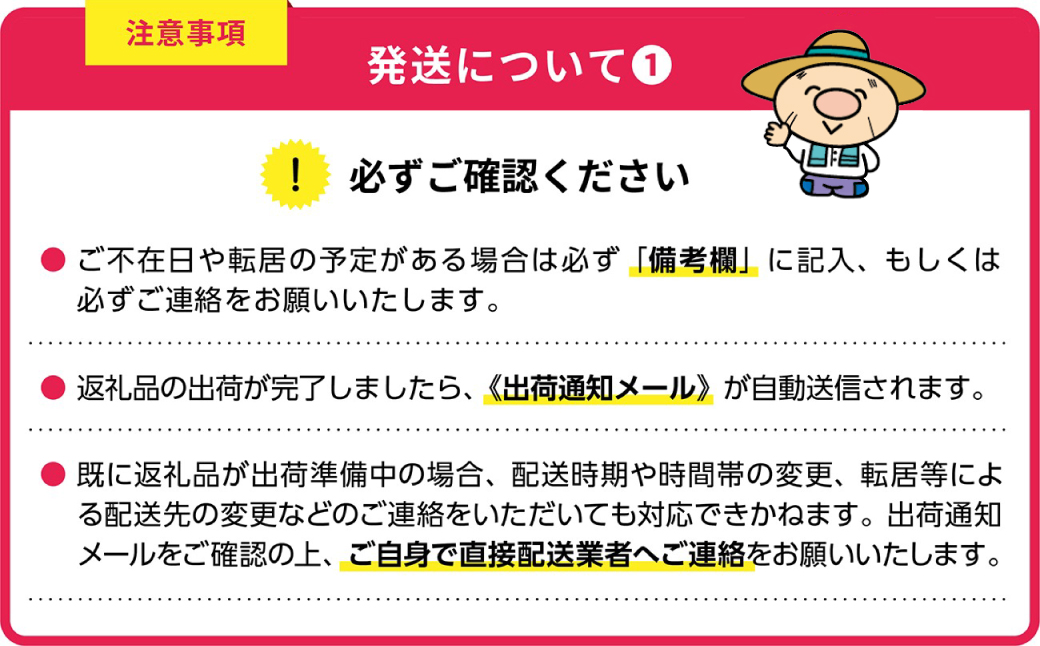 注意事項

発送について❶

! 必ずご確認ください

● ご不在日や転居の予定がある場合は必ず「備考欄」に記入、もしくは必ずご連絡をお願いいたします。

● 返礼品の出荷が完了しましたら、《出荷通知メール》が自動送信されます。

● 既に返礼品が出荷準備中の場合、配送時期や時間帯の変更、転居等による配送先の変更などのご連絡をいただいても対応できかねます。出荷通知メールをご確認の上、ご自身で直接配送業者へご連絡をお願いいたします。